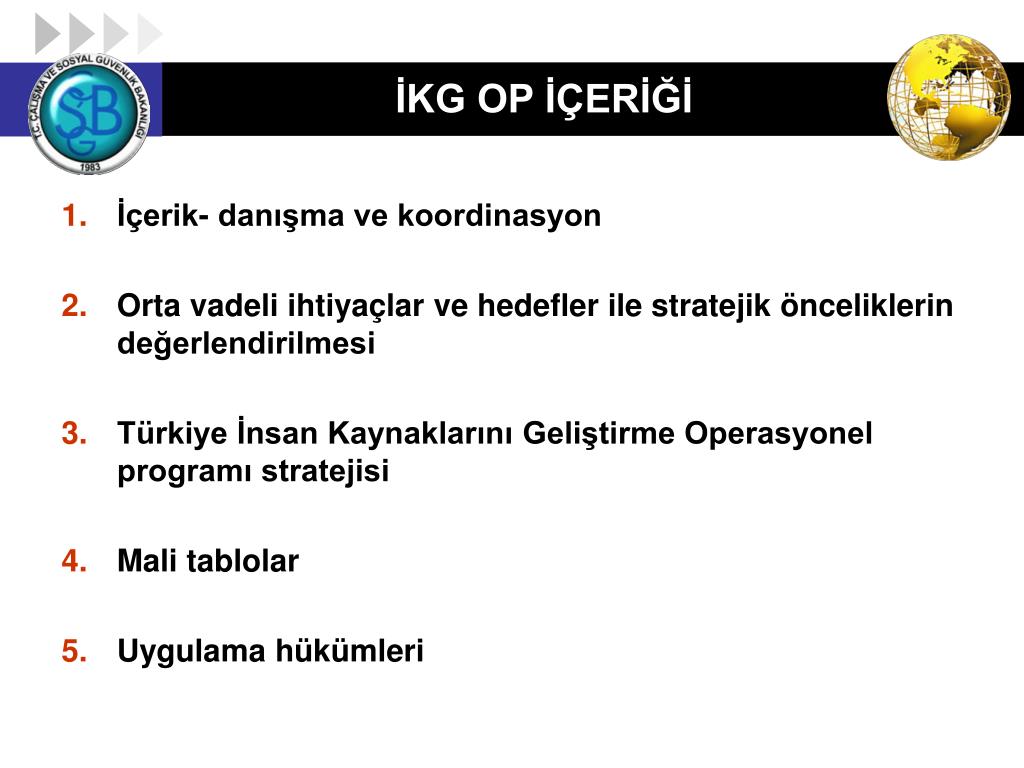 T.C. ÇALIŞMA VE SOSYAL GÜVENLİK BAKANLIĞI
ÇSGB
1983

İKG OP İÇERİĞİ

1. İçerik- danışma ve koordinasyon

2. Orta vadeli ihtiyaçlar ve hedefler ile stratejik önceliklerin değerlendirilmesi

3. Türkiye İnsan Kaynaklarını Geliştirme Operasyonel programı stratejisi

4. Mali tablolar

5. Uygulama hükümleri